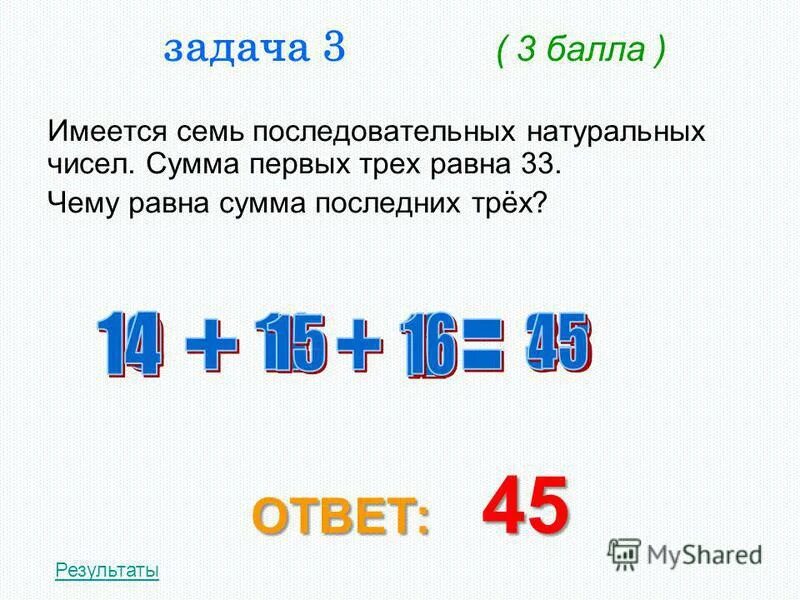 задача 3 ( 3 балла )

Имеется семь последовательных натуральных чисел. Сумма первых трех равна 33.

Чему равна сумма последних трёх?

$14 + 15 + 16 = 45$

ОТВЕТ: 45

Результаты

MyShared